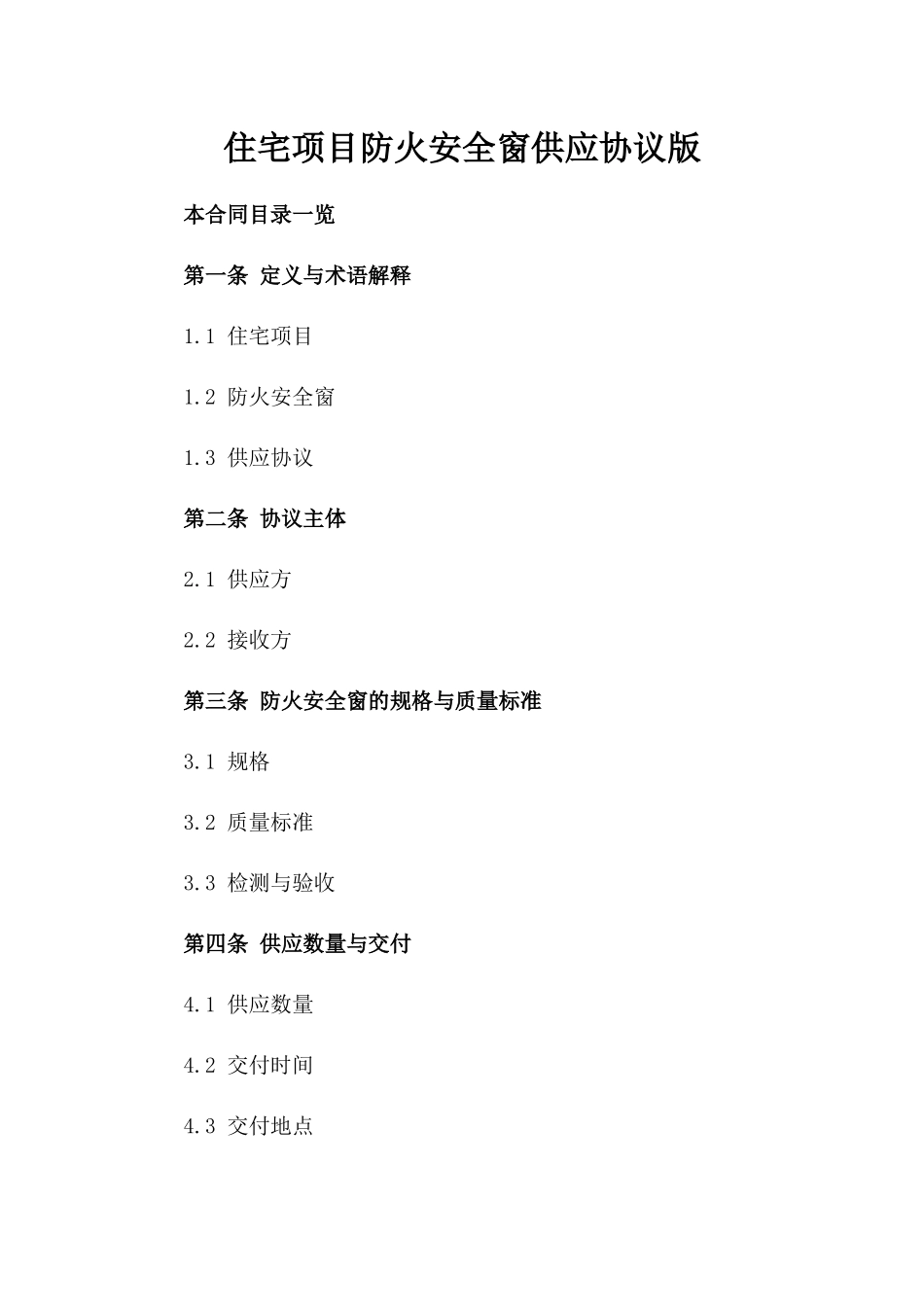 住宅项目防火安全窗供应协议版

本合同目录一览

第一条 定义与术语解释

1.1 住宅项目

1.2 防火安全窗

1.3 供应协议

第二条 协议主体

2.1 供应方

2.2 接收方

第三条 防火安全窗的规格与质量标准

3.1 规格

3.2 质量标准

3.3 检测与验收

第四条 供应数量与交付

4.1 供应数量

4.2 交付时间

4.3 交付地点